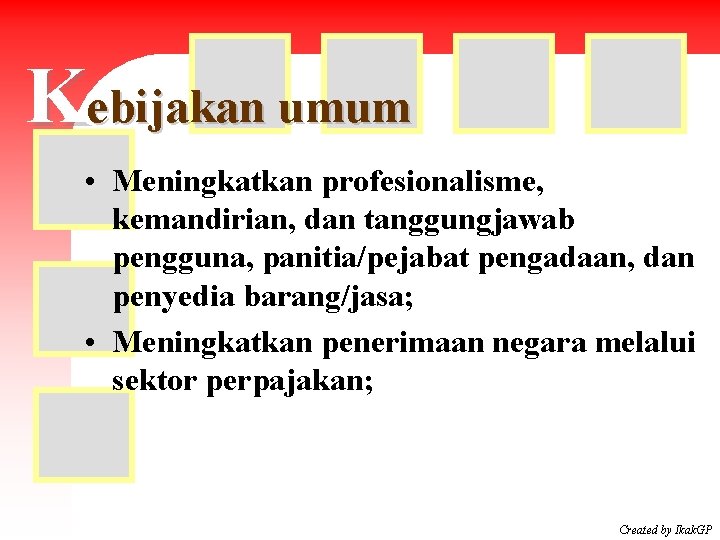 Kebijakan umum

• Meningkatkan profesionalisme, kemandirian, dan tanggungjawab pengguna, panitia/pejabat pengadaan, dan penyedia barang/jasa;
• Meningkatkan penerimaan negara melalui sektor perpajakan;

Created by IkakGP